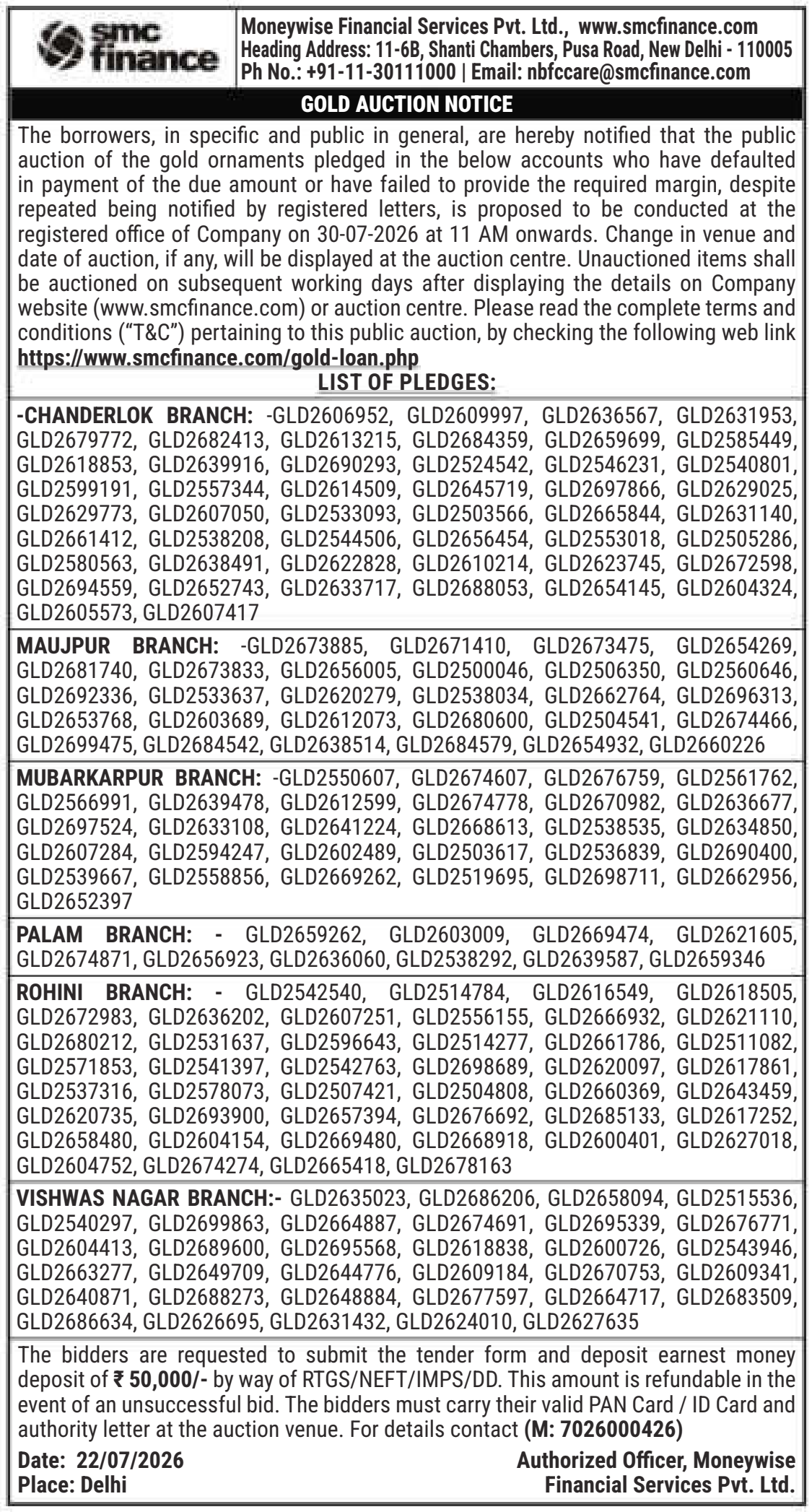 smc finance

Moneywise Financial Services Pvt. Ltd., www.smcfinance.com
Heading Address: 11-6B, Shanti Chambers, Pusa Road, New Delhi - 110005
Ph No.: +91-11-30111000 | Email: nbfccare@smcfinance.com

GOLD AUCTION NOTICE

The borrowers, in specific and public in general, are hereby notified that the public auction of the gold ornaments pledged in the below accounts who have defaulted in payment of the due amount or have failed to provide the required margin, despite repeated being notified by registered letters, is proposed to be conducted at the registered office of Company on 30-07-2026 at 11 AM onwards. Change in venue and date of auction, if any, will be displayed at the auction centre. Unauctioned items shall be auctioned on subsequent working days after displaying the details on Company website (www.smcfinance.com) or auction centre. Please read the complete terms and conditions ("T&C") pertaining to this public auction, by checking the following web link https://www.smcfinance.com/gold-loan.php

LIST OF PLEDGES:

-CHANDERLOK BRANCH: -GLD2606952, GLD2609997, GLD2636567, GLD2631953, GLD2679772, GLD2682413, GLD2613215, GLD2684359, GLD2659699, GLD2585449, GLD2618853, GLD2639916, GLD2690293, GLD2524542, GLD2546231, GLD2540801, GLD2599191, GLD2557344, GLD2614509, GLD2645719, GLD2697866, GLD2629025, GLD2629773, GLD2607050, GLD2533093, GLD2503566, GLD2665844, GLD2631140, GLD2661412, GLD2538208, GLD2544506, GLD2656454, GLD2553018, GLD2505286, GLD2580563, GLD2638491, GLD2622828, GLD2610214, GLD2623745, GLD2672598, GLD2694559, GLD2652743, GLD2633717, GLD2688053, GLD2654145, GLD2604324, GLD2605573, GLD2607417

MAUJPUR BRANCH: -GLD2673885, GLD2671410, GLD2673475, GLD2654269, GLD2681740, GLD2673833, GLD2656005, GLD2500046, GLD2506350, GLD2560646, GLD2692336, GLD2533637, GLD2620279, GLD2538034, GLD2662764, GLD2696313, GLD2653768, GLD2603689, GLD2612073, GLD2680600, GLD2504541, GLD2674466, GLD2699475, GLD2684542, GLD2638514, GLD2684579, GLD2654932, GLD2660226

MUBARKARPUR BRANCH: -GLD2550607, GLD2674607, GLD2676759, GLD2561762, GLD2566991, GLD2639478, GLD2612599, GLD2674778, GLD2670982, GLD2636677, GLD2697524, GLD2633108, GLD2641224, GLD2668613, GLD2538535, GLD2634850, GLD2607284, GLD2594247, GLD2602489, GLD2503617, GLD2536839, GLD2690400, GLD2539667, GLD2558856, GLD2669262, GLD2519695, GLD2698711, GLD2662956, GLD2652397

PALAM BRANCH: - GLD2659262, GLD2603009, GLD2669474, GLD2621605, GLD2674871, GLD2656923, GLD2636060, GLD2538292, GLD2639587, GLD2659346

ROHINI BRANCH: - GLD2542540, GLD2514784, GLD2616549, GLD2618505, GLD2672983, GLD2636202, GLD2607251, GLD2556155, GLD2666932, GLD2621110, GLD2680212, GLD2531637, GLD2596643, GLD2514277, GLD2661786, GLD2511082, GLD2571853, GLD2541397, GLD2542763, GLD2698689, GLD2620097, GLD2617861, GLD2537316, GLD2578073, GLD2507421, GLD2504808, GLD2660369, GLD2643459, GLD2620735, GLD2693900, GLD2657394, GLD2676692, GLD2685133, GLD2617252, GLD2658480, GLD2604154, GLD2669480, GLD2668918, GLD2600401, GLD2627018, GLD2604752, GLD2674274, GLD2665418, GLD2678163

VISHWAS NAGAR BRANCH:- GLD2635023, GLD2686206, GLD2658094, GLD2515536, GLD2540297, GLD2699863, GLD2664887, GLD2674691, GLD2695339, GLD2676771, GLD2604413, GLD2689600, GLD2695568, GLD2618838, GLD2600726, GLD2543946, GLD2663277, GLD2649709, GLD2644776, GLD2609184, GLD2670753, GLD2609341, GLD2640871, GLD2688273, GLD2648884, GLD2677597, GLD2664717, GLD2683509, GLD2686634, GLD2626695, GLD2631432, GLD2624010, GLD2627635

The bidders are requested to submit the tender form and deposit earnest money deposit of ₹ 50,000/- by way of RTGS/NEFT/IMPS/DD. This amount is refundable in the event of an unsuccessful bid. The bidders must carry their valid PAN Card / ID Card and authority letter at the auction venue. For details contact (M: 7026000426)

Date: 22/07/2026
Place: Delhi

Authorized Officer, Moneywise Financial Services Pvt. Ltd.